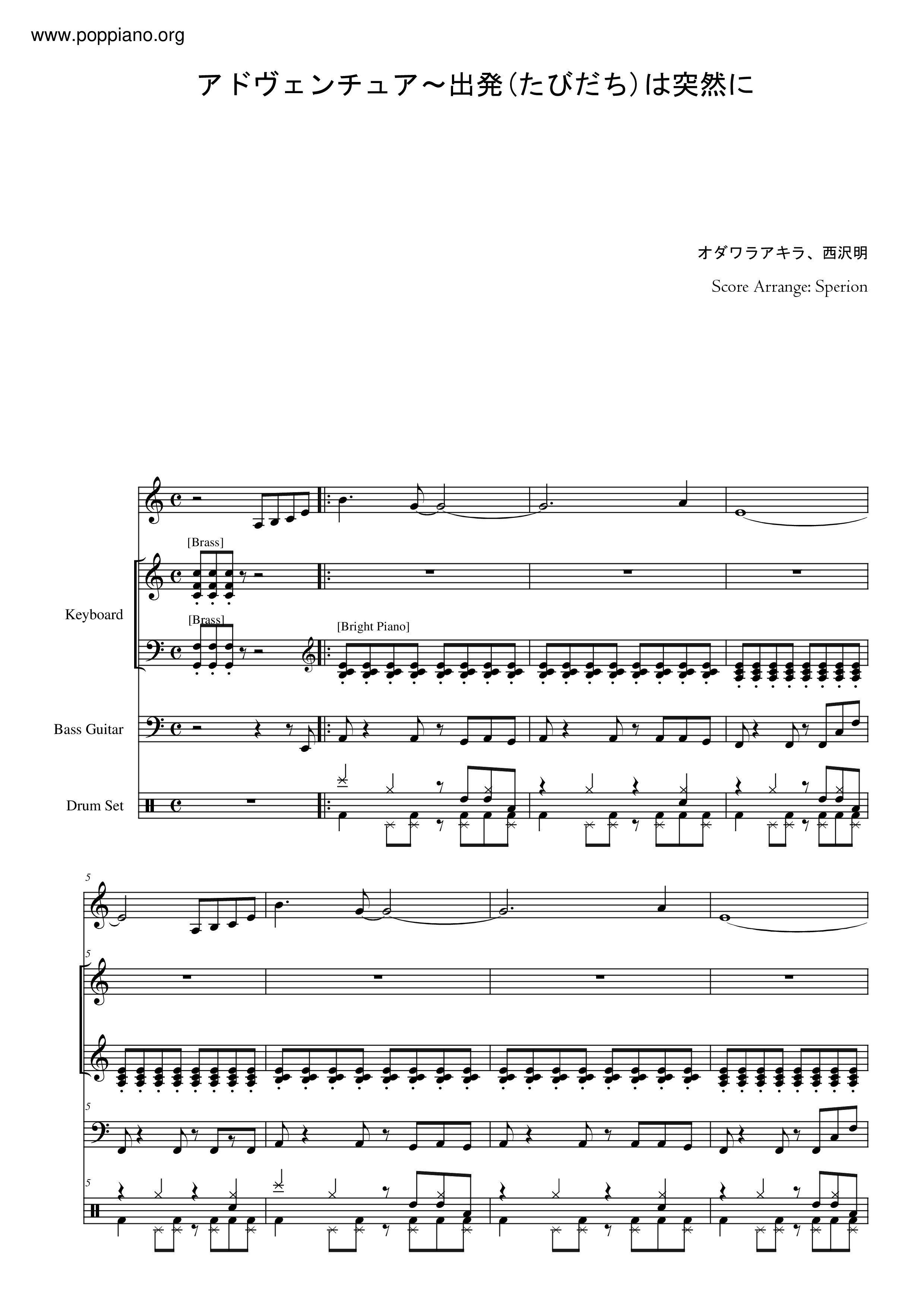 www.poppiano.org

アドヴェンチュア～出発(たびだち)は突然に

オダワラアキラ、西沢明

Score Arrange: Sperion

[Brass]

Keyboard

[Brass]

[Bright Piano]

Bass Guitar

Drum Set

5

5

5

5